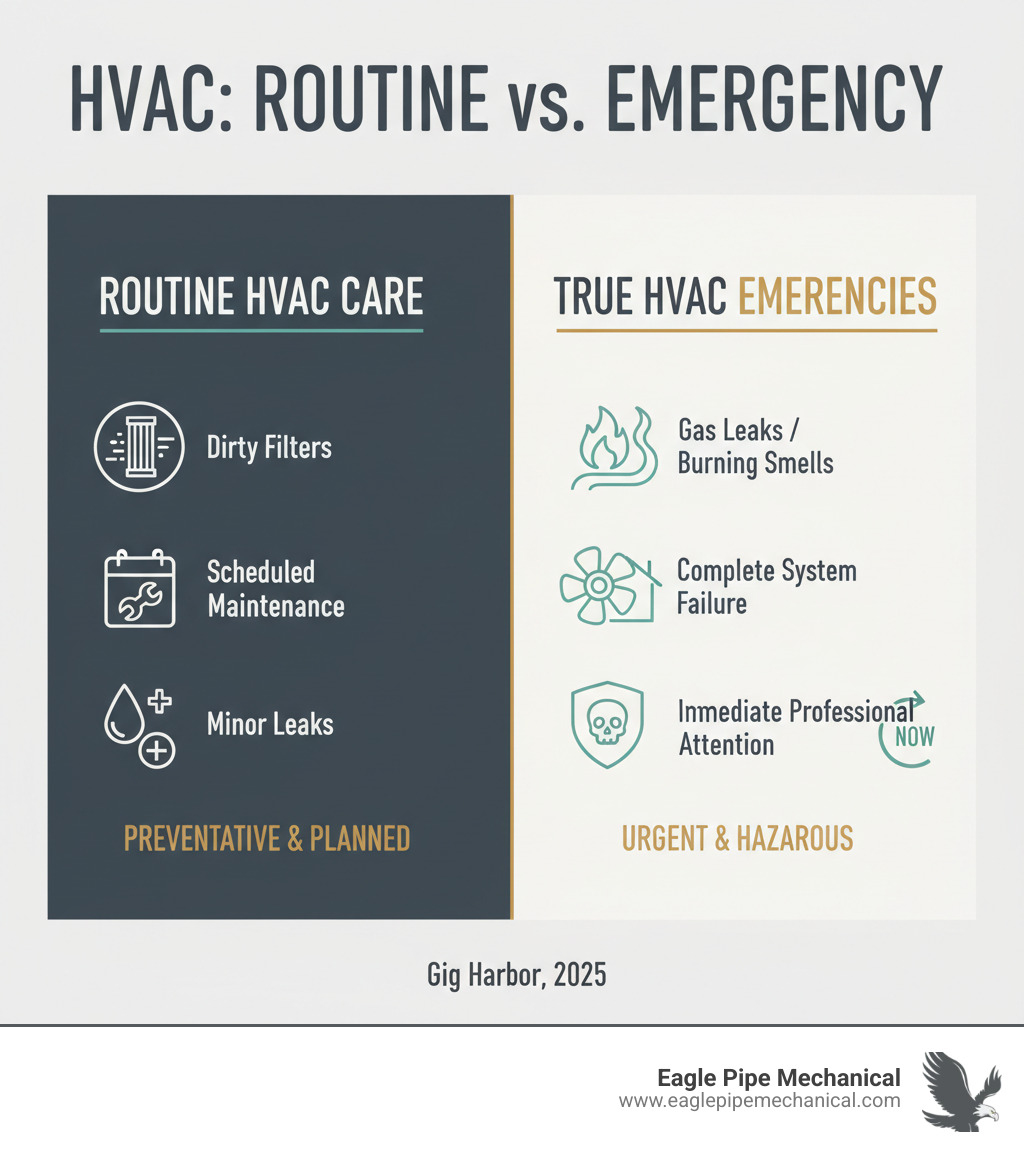 HVAC: ROUTINE vs. EMERGENCY

ROUTINE HVAC CARE

Dirty Filters

Scheduled Maintenance

Minor Leaks

PREVENTATIVE & PLANNED

TRUE HVAC EMERENCIES

Gas Leaks / Burning Smells

Complete System Failure

Immediate Professional Attention

NOW

URGENT & HAZAROUS

Gig Harbor, 2025

Eagle Pipe Mechanical
www.eaglepipemechanical.com